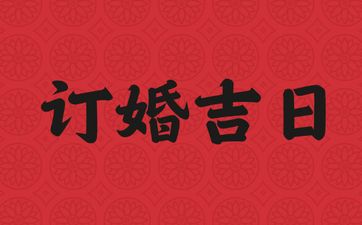 订婚吉日